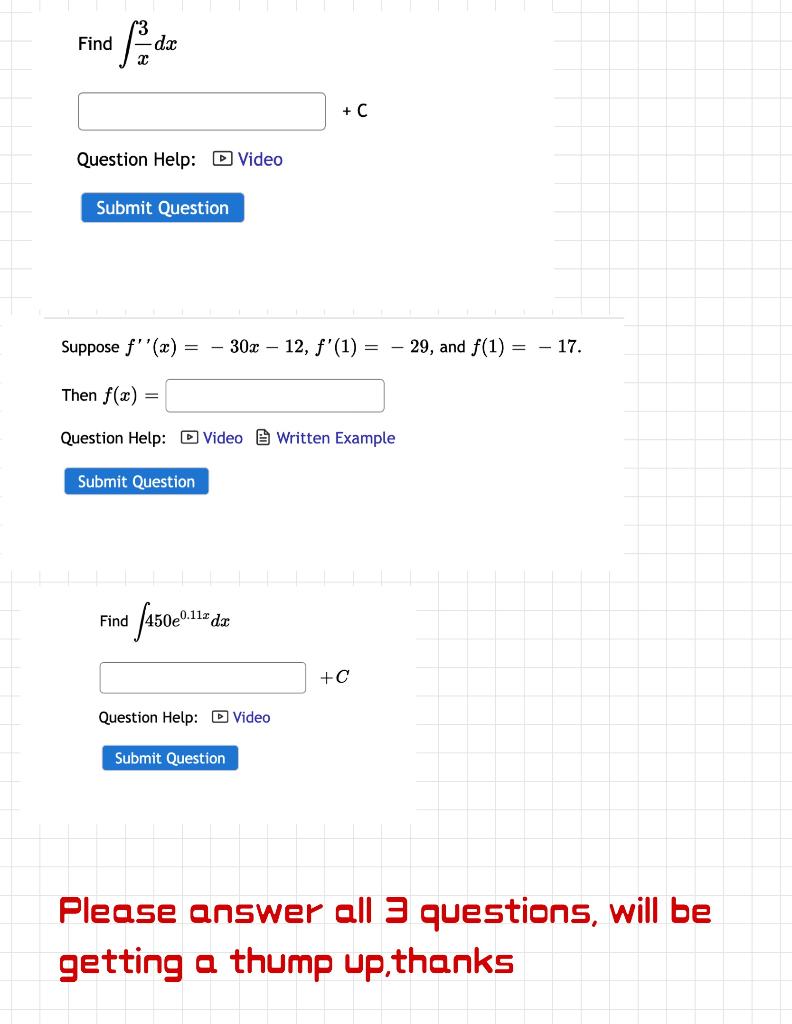 Find $\int \frac{3}{x} dx$

+ C

Question Help: Video

Submit Question

Suppose $f''(x) = -30x - 12$, $f'(1) = -29$, and $f(1) = -17$.

Then $f(x) =$

Question Help: Video Written Example

Submit Question

Find $\int 450e^{0.11x} dx$

$+C$

Question Help: Video

Submit Question

Please answer all 3 questions, will be getting a thump up,thanks